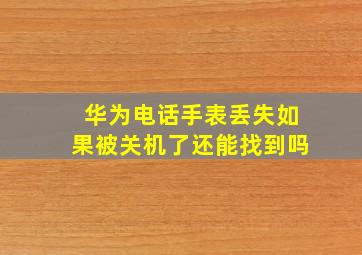 华为电话手表丢失如果被关机了还能找到吗